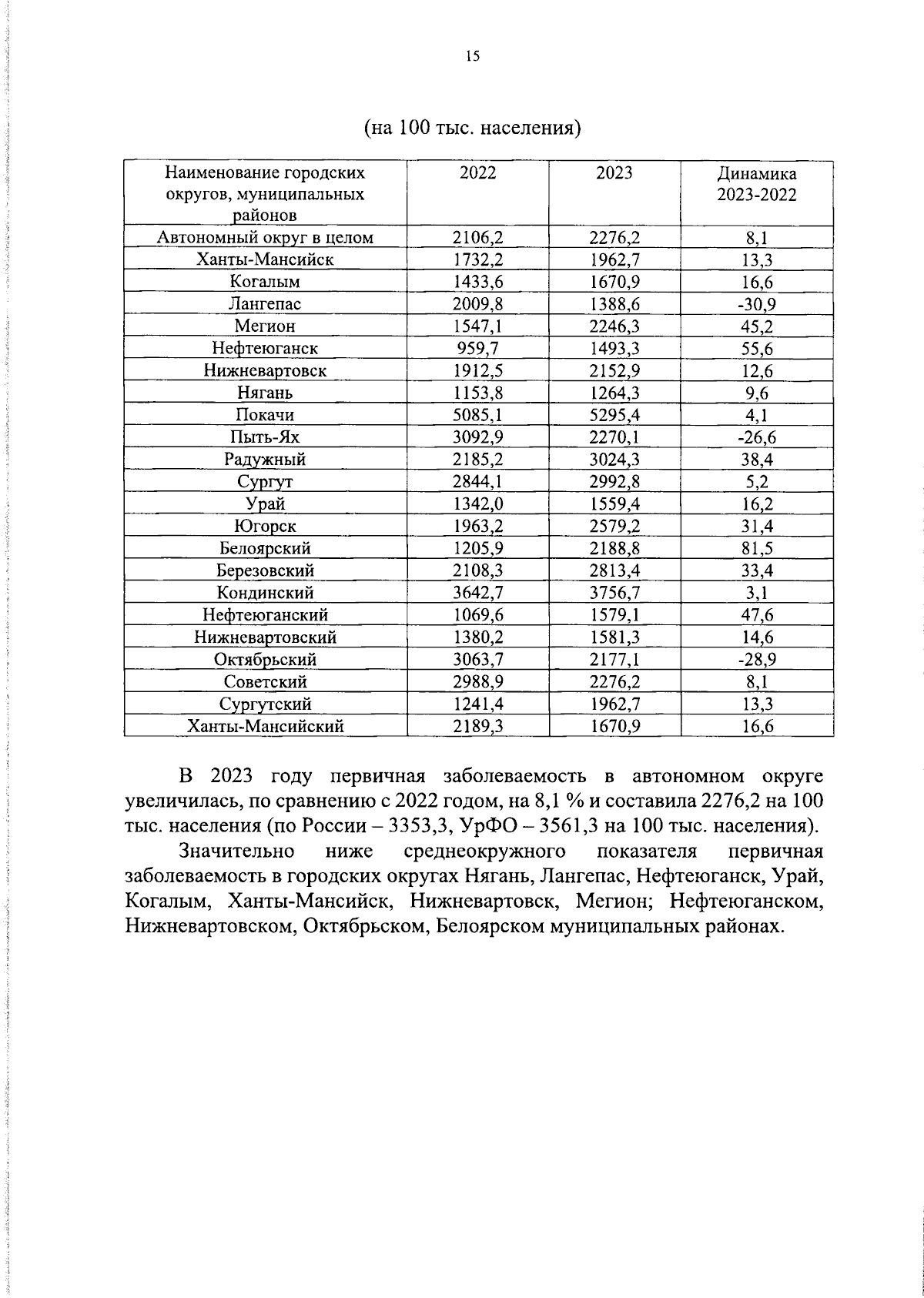 15

(на 100 тыс. населения)

| Наименование городских округов, муниципальных районов | 2022 | 2023 | Динамика 2023-2022 |
|---|---|---|---|
| Автономный округ в целом | 2106,2 | 2276,2 | 8,1 |
| Ханты-Мансийск | 1732,2 | 1962,7 | 13,3 |
| Когалым | 1433,6 | 1670,9 | 16,6 |
| Лангепас | 2009,8 | 1388,6 | -30,9 |
| Мегион | 1547,1 | 2246,3 | 45,2 |
| Нефтеюганск | 959,7 | 1493,3 | 55,6 |
| Нижневартовск | 1912,5 | 2152,9 | 12,6 |
| Нягань | 1153,8 | 1264,3 | 9,6 |
| Покачи | 5085,1 | 5295,4 | 4,1 |
| Пыть-Ях | 3092,9 | 2270,1 | -26,6 |
| Радужный | 2185,2 | 3024,3 | 38,4 |
| Сургут | 2844,1 | 2992,8 | 5,2 |
| Урай | 1342,0 | 1559,4 | 16,2 |
| Югорск | 1963,2 | 2579,2 | 31,4 |
| Белоярский | 1205,9 | 2188,8 | 81,5 |
| Березовский | 2108,3 | 2813,4 | 33,4 |
| Кондинский | 3642,7 | 3756,7 | 3,1 |
| Нефтеюганский | 1069,6 | 1579,1 | 47,6 |
| Нижневартовский | 1380,2 | 1581,3 | 14,6 |
| Октябрьский | 3063,7 | 2177,1 | -28,9 |
| Советский | 2988,9 | 2276,2 | 8,1 |
| Сургутский | 1241,4 | 1962,7 | 13,3 |
| Ханты-Мансийский | 2189,3 | 1670,9 | 16,6 |

В 2023 году первичная заболеваемость в автономном округе увеличилась, по сравнению с 2022 годом, на 8,1 % и составила 2276,2 на 100 тыс. населения (по России – 3353,3, УрФО – 3561,3 на 100 тыс. населения).

Значительно ниже среднеокружного показателя первичная заболеваемость в городских округах Нягань, Лангепас, Нефтеюганск, Урай, Когалым, Ханты-Мансийск, Нижневартовск, Мегион; Нефтеюганском, Нижневартовском, Октябрьском, Белоярском муниципальных районах.